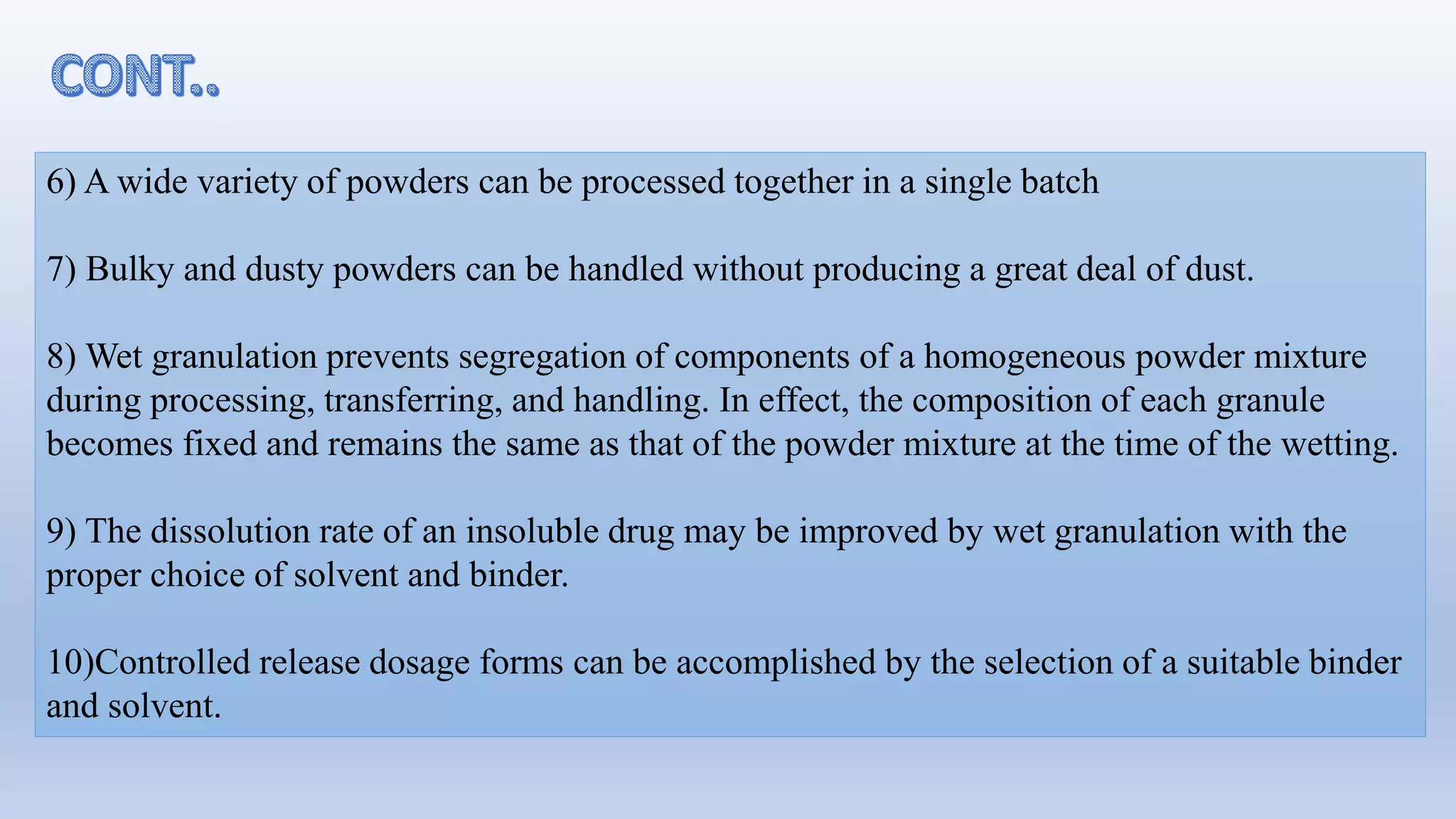 CONT..

6) A wide variety of powders can be processed together in a single batch

7) Bulky and dusty powders can be handled without producing a great deal of dust.

8) Wet granulation prevents segregation of components of a homogeneous powder mixture during processing, transferring, and handling. In effect, the composition of each granule becomes fixed and remains the same as that of the powder mixture at the time of the wetting.

9) The dissolution rate of an insoluble drug may be improved by wet granulation with the proper choice of solvent and binder.

10)Controlled release dosage forms can be accomplished by the selection of a suitable binder and solvent.